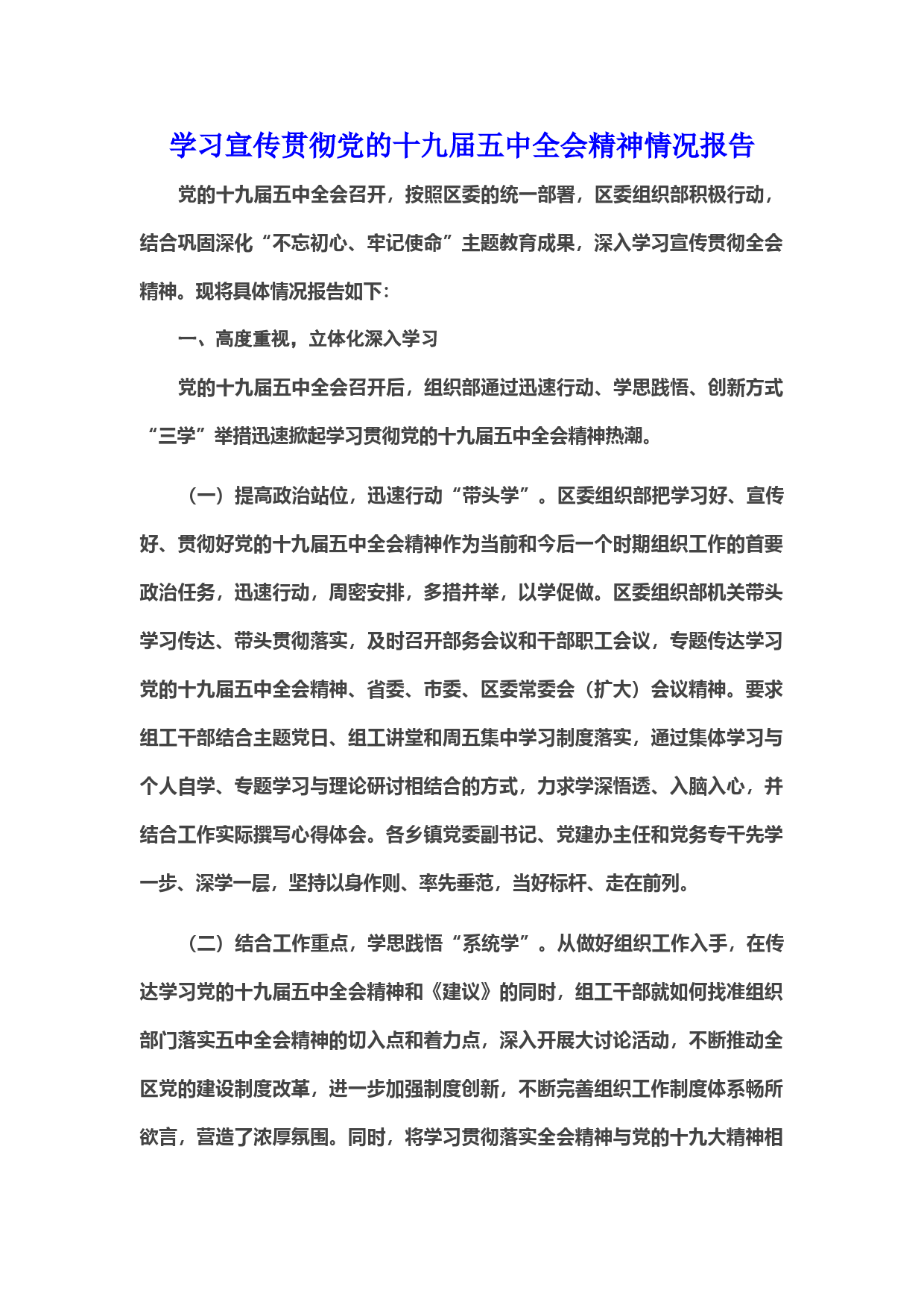 学习宣传贯彻党的十九届五中全会精神情况报告

党的十九届五中全会召开，按照区委的统一部署，区委组织部积极行动，结合巩固深化“不忘初心、牢记使命”主题教育成果，深入学习宣传贯彻全会精神。现将具体情况报告如下：

一、高度重视，立体化深入学习

党的十九届五中全会召开后，组织部通过迅速行动、学思践悟、创新方式“三学”举措迅速掀起学习贯彻党的十九届五中全会精神热潮。

（一）提高政治站位，迅速行动“带头学”。区委组织部把学习好、宣传好、贯彻好党的十九届五中全会精神作为当前和今后一个时期组织工作的首要政治任务，迅速行动，周密安排，多措并举，以学促做。区委组织部机关带头学习传达、带头贯彻落实，及时召开部务会议和干部职工会议，专题传达学习党的十九届五中全会精神、省委、市委、区委常委会（扩大）会议精神。要求组工干部结合主题党日、组工讲堂和周五集中学习制度落实，通过集体学习与个人自学、专题学习与理论研讨相结合的方式，力求学深悟透、入脑入心，并结合工作实际撰写心得体会。各乡镇党委副书记、党建办主任和党务专干先学一步、深学一层，坚持以身作则、率先垂范，当好标杆、走在前列。

（二）结合工作重点，学思践悟“系统学”。从做好组织工作入手，在传达学习党的十九届五中全会精神和《建议》的同时，组工干部就如何找准组织部门落实五中全会精神的切入点和着力点，深入开展大讨论活动，不断推动全区党的建设制度改革，进一步加强制度创新，不断完善组织工作制度体系畅所欲言，营造了浓厚氛围。同时，将学习贯彻落实全会精神与党的十九大精神相